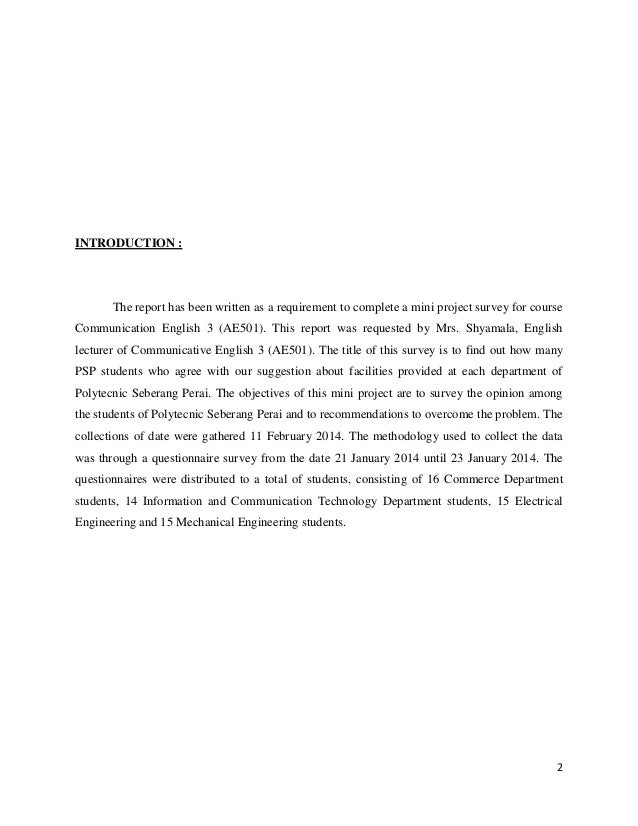 INTRODUCTION :

The report has been written as a requirement to complete a mini project survey for course Communication English 3 (AE501). This report was requested by Mrs. Shyamala, English lecturer of Communicative English 3 (AE501). The title of this survey is to find out how many PSP students who agree with our suggestion about facilities provided at each department of Polytecnic Seberang Perai. The objectives of this mini project are to survey the opinion among the students of Polytecnic Seberang Perai and to recommendations to overcome the problem. The collections of date were gathered 11 February 2014. The methodology used to collect the data was through a questionnaire survey from the date 21 January 2014 until 23 January 2014. The questionnaires were distributed to a total of students, consisting of 16 Commerce Department students, 14 Information and Communication Technology Department students, 15 Electrical Engineering and 15 Mechanical Engineering students.

2